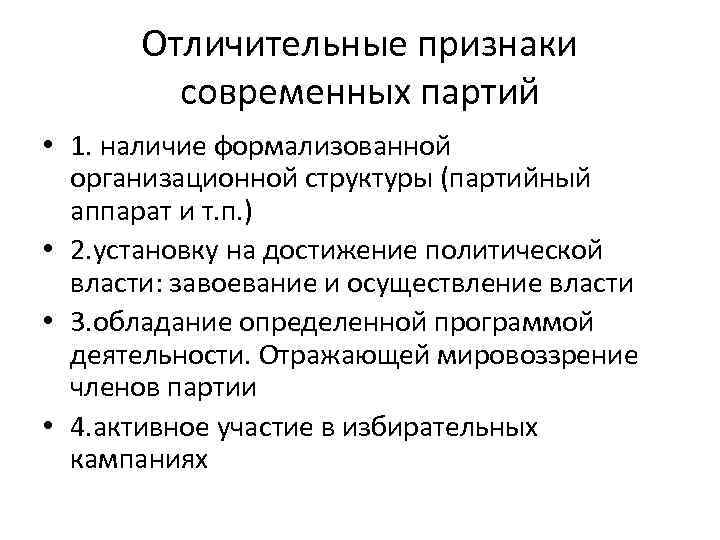 Отличительные признаки современных партий

• 1. наличие формализованной организационной структуры (партийный аппарат и т.п.)
• 2.установку на достижение политической власти: завоевание и осуществление власти
• 3.обладание определенной программой деятельности. Отражающей мировоззрение членов партии
• 4.активное участие в избирательных кампаниях